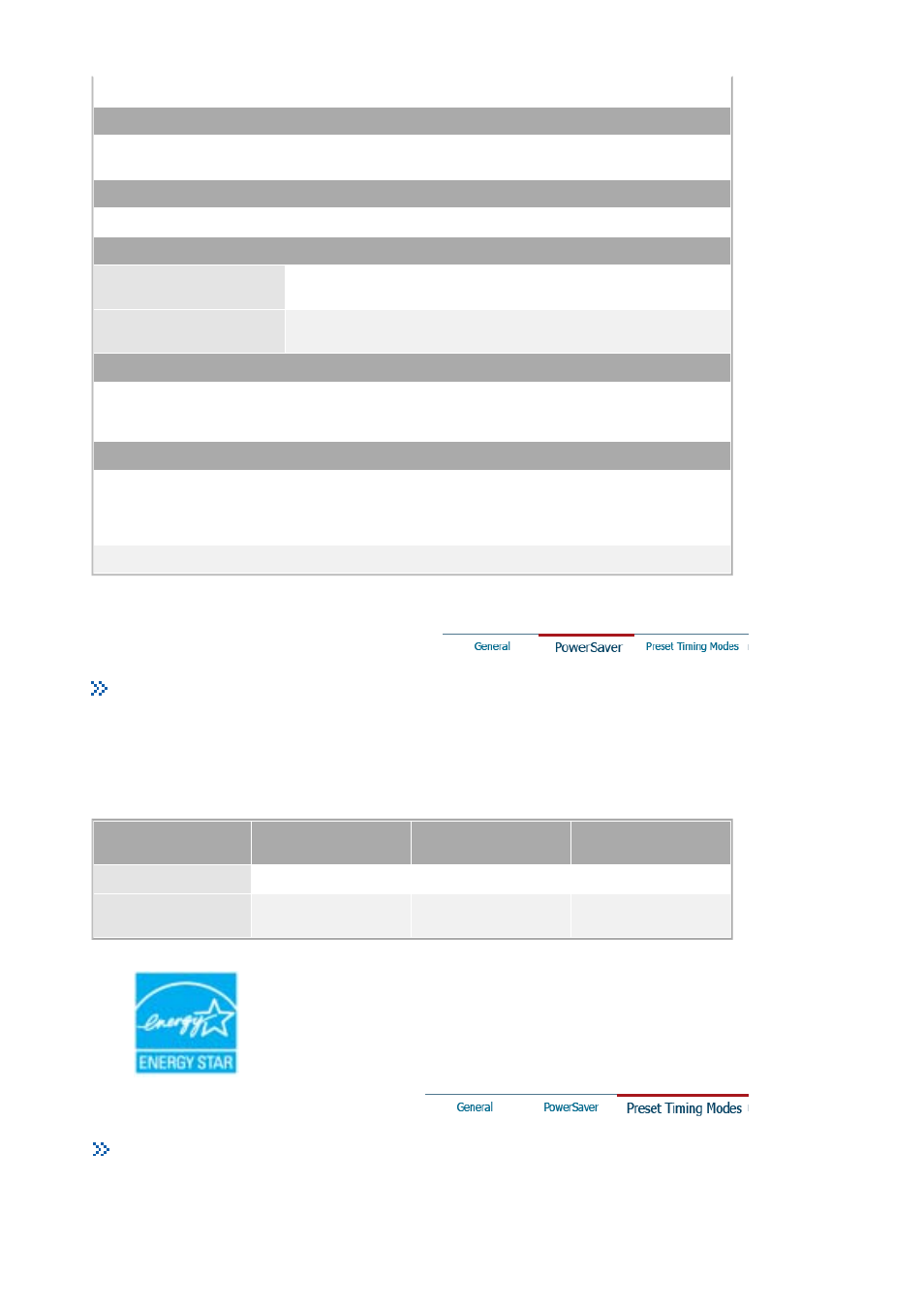 General PowerSaver Preset Timing Modes

energy
ENERGY STAR

General PowerSaver Preset Timing Modes